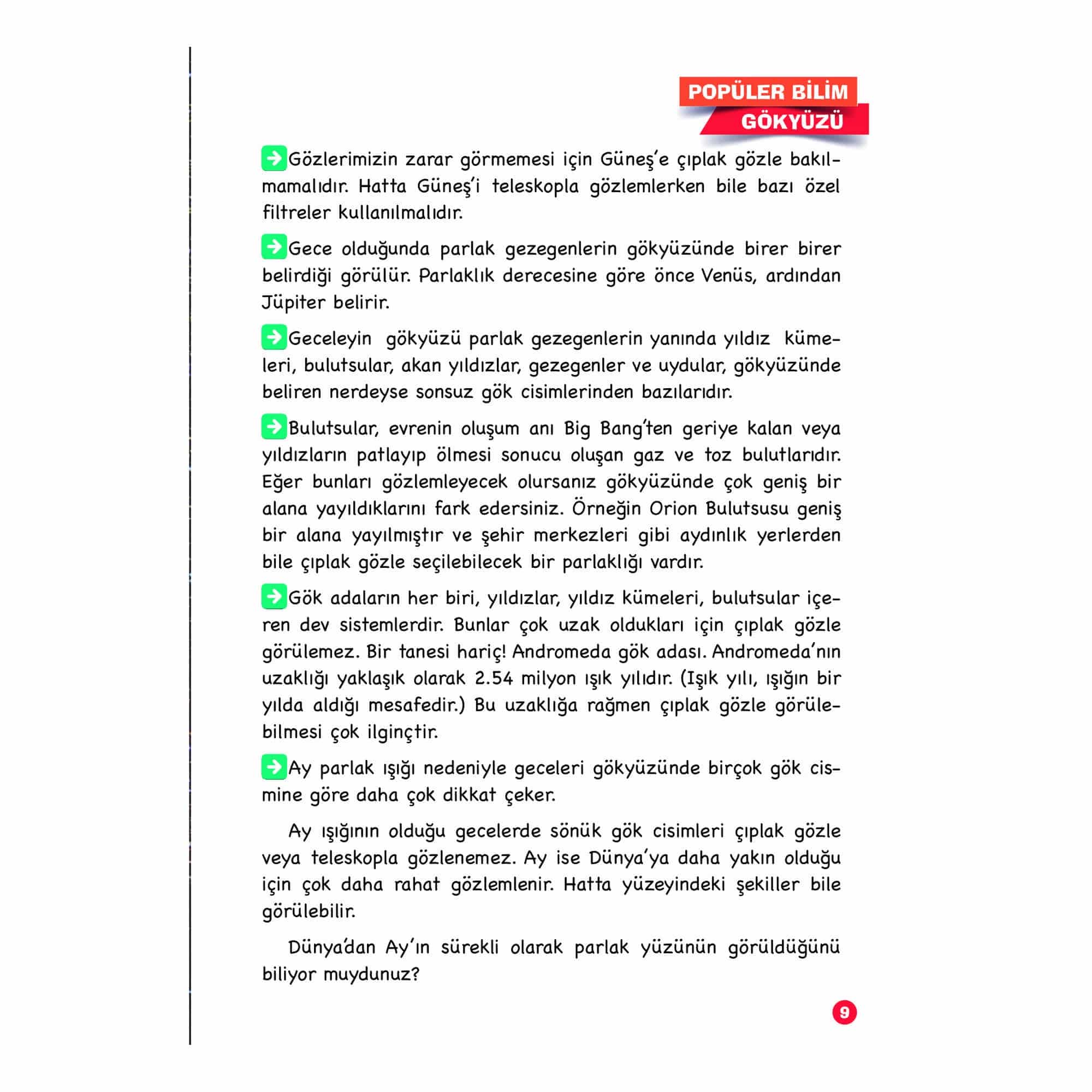 POPÜLER BİLİM
GÖKYÜZÜ

Gözlerimizin zarar görmemesi için Güneş'e çıplak gözle bakılmamalıdır. Hatta Güneş'i teleskopla gözlemlerken bile bazı özel filtreler kullanılmalıdır.

Gece olduğunda parlak gezegenlerin gökyüzünde birer birer belirdiği görülür. Parlaklık derecesine göre önce Venüs, ardından Jüpiter belirir.

Geceleyin gökyüzü parlak gezegenlerin yanında yıldız kümeleri, bulutsular, akan yıldızlar, gezegenler ve uydular, gökyüzünde beliren nerdeyse sonsuz gök cisimlerinden bazılarıdır.

Bulutsular, evrenin oluşum anı Big Bang'ten geriye kalan veya yıldızların patlayıp ölmesi sonucu oluşan gaz ve toz bulutlarıdır. Eğer bunları gözlemleyecek olursanız gökyüzünde çok geniş bir alana yayıldıklarını fark edersiniz. Örneğin Orion Bulutsusu geniş bir alana yayılmıştır ve şehir merkezleri gibi aydınlık yerlerden bile çıplak gözle seçilebilecek bir parlaklığı vardır.

Gök adaların her biri, yıldızlar, yıldız kümeleri, bulutsular içeren dev sistemlerdir. Bunlar çok uzak oldukları için çıplak gözle görülemez. Bir tanesi hariç! Andromeda gök adası. Andromeda'nın uzaklığı yaklaşık olarak 2.54 milyon ışık yılıdır. (Işık yılı, ışığın bir yılda aldığı mesafedir.) Bu uzaklığa rağmen çıplak gözle görülebilmesi çok ilginçtir.

Ay parlak ışığı nedeniyle geceleri gökyüzünde birçok gök cismine göre daha çok dikkat çeker.

Ay ışığının olduğu gecelerde sönük gök cisimleri çıplak gözle veya teleskopla gözlenemez. Ay ise Dünya'ya daha yakın olduğu için çok daha rahat gözlemlenir. Hatta yüzeyindeki şekiller bile görülebilir.

Dünya'dan Ay'ın sürekli olarak parlak yüzünün görüldüğünü biliyor muydunuz?

9